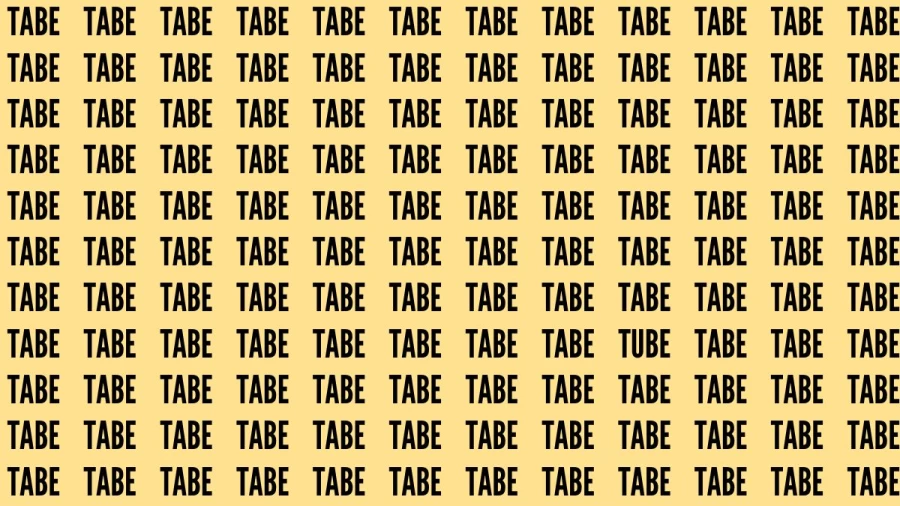 TABE TABE TABE TABE TABE TABE TABE TABE TABE TABE TABE TABE
TABE TABE TABE TABE TABE TABE TABE TABE TABE TABE TABE TABE
TABE TABE TABE TABE TABE TABE TABE TABE TABE TABE TABE TABE
TABE TABE TABE TABE TABE TABE TABE TABE TABE TABE TABE TABE
TABE TABE TABE TABE TABE TABE TABE TABE TABE TABE TABE TABE
TABE TABE TABE TABE TABE TABE TABE TABE TABE TABE TABE TABE
TABE TABE TABE TABE TABE TABE TABE TABE TABE TABE TABE TABE
TABE TABE TABE TABE TABE TABE TABE TABE TUBE TABE TABE TABE
TABE TABE TABE TABE TABE TABE TABE TABE TABE TABE TABE TABE
TABE TABE TABE TABE TABE TABE TABE TABE TABE TABE TABE TABE
TABE TABE TABE TABE TABE TABE TABE TABE TABE TABE TABE TABE